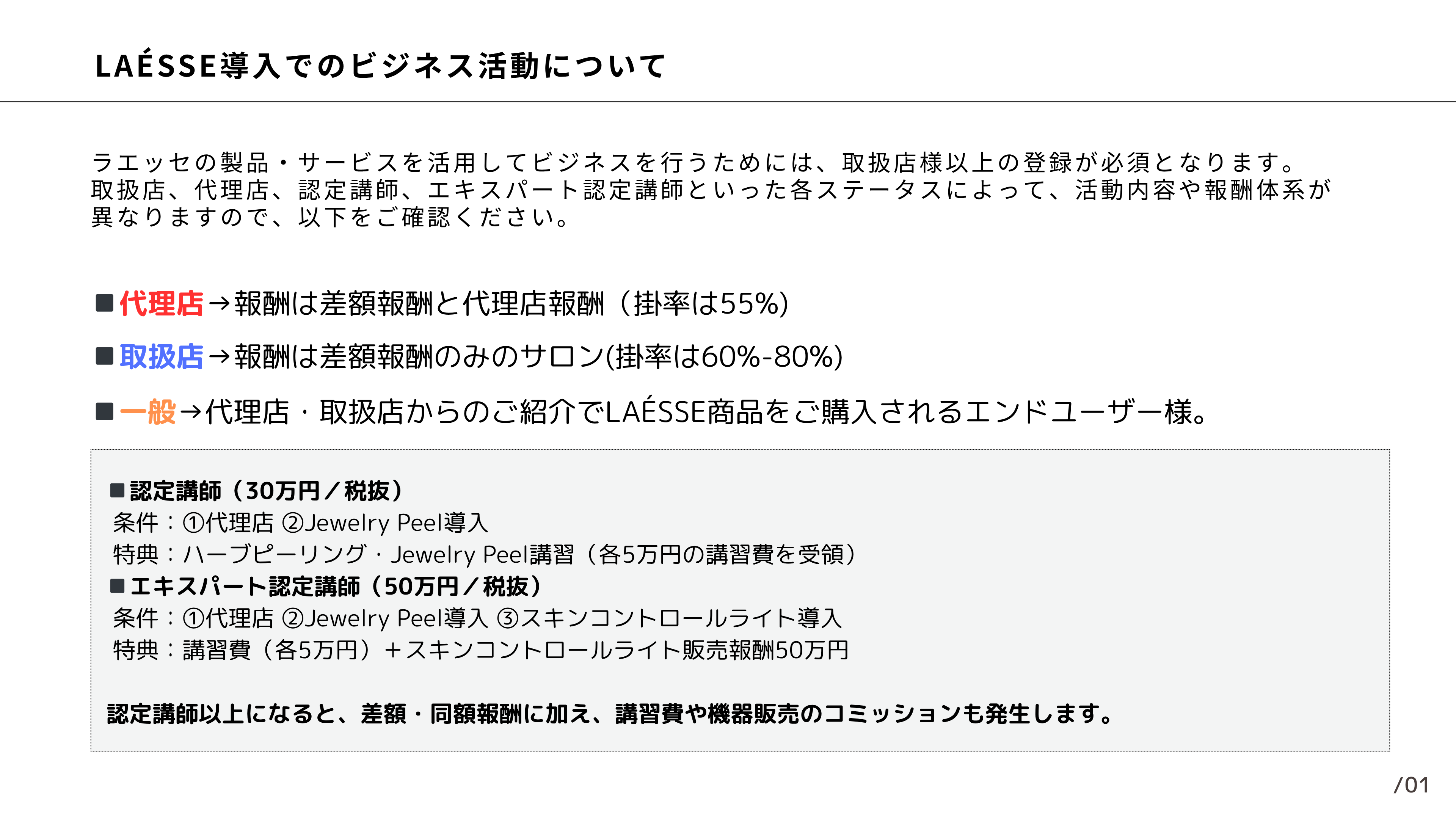 LAÉSSE導入でのビジネス活動について

ラエッセの製品・サービスを活用してビジネスを行うためには、取扱店様以上の登録が必須となります。取扱店、代理店、認定講師、エキスパート認定講師といった各ステータスによって、活動内容や報酬体系が異なりますので、以下をご確認ください。

■代理店→報酬は差額報酬と代理店報酬（掛率は55%)

■取扱店→報酬は差額報酬のみのサロン(掛率は60%-80%)

■一般→代理店・取扱店からのご紹介でLAÉSSE商品をご購入されるエンドユーザー様。

■認定講師（30万円／税抜）
条件：①代理店 ②Jewelry Peel導入
特典：ハーブピーリング・Jewelry Peel講習（各5万円の講習費を受領）
■エキスパート認定講師（50万円／税抜）
条件：①代理店 ②Jewelry Peel導入 ③スキンコントロールライト導入
特典：講習費（各5万円）＋スキンコントロールライト販売報酬50万円

認定講師以上になると、差額・同額報酬に加え、講習費や機器販売のコミッションも発生します。

/01